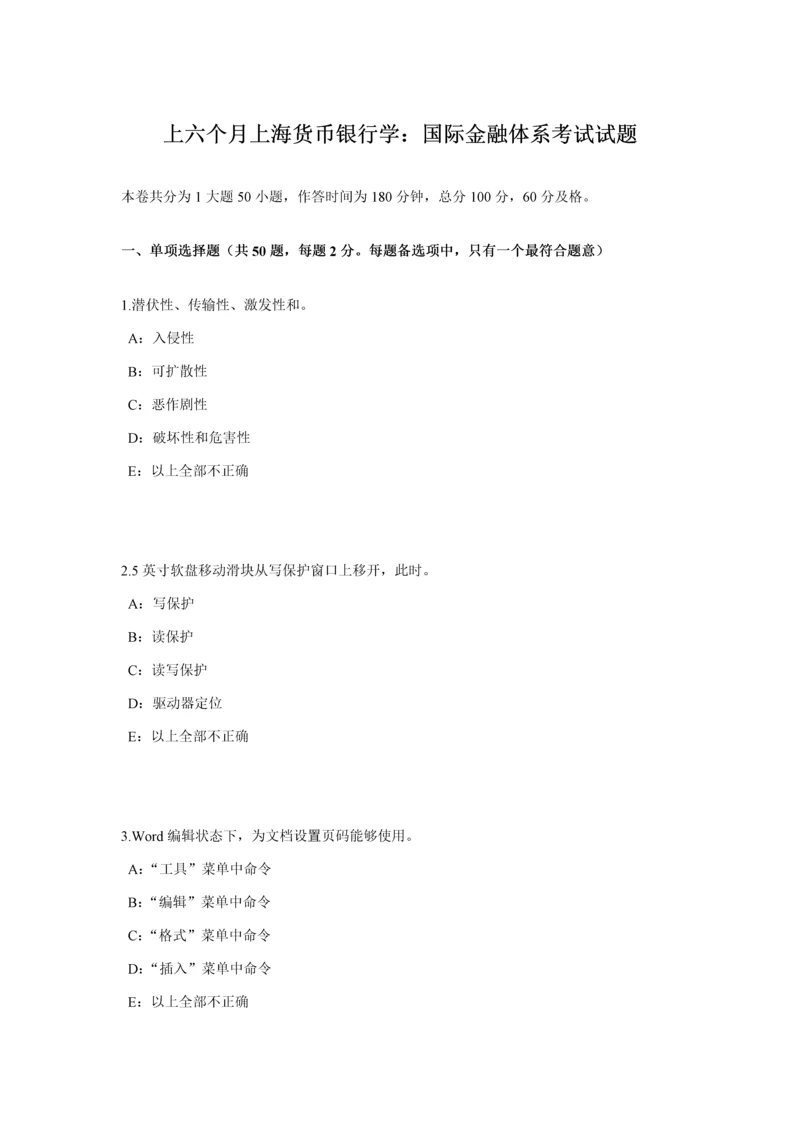 上六个月上海货币银行学：国际金融体系考试试题

本卷共分为 1 大题 50 小题，作答时间为 180 分钟，总分 100 分，60 分及格。

一、单项选择题（共 50 题，每题 2 分。每题备选项中，只有一个最符合题意）

1.潜伏性、传输性、激发性和。

A：入侵性

B：可扩散性

C：恶作剧性

D：破坏性和危害性

E：以上全部不正确

2.5 英寸软盘移动滑块从写保护窗口上移开，此时。

A：写保护

B：读保护

C：读写保护

D：驱动器定位

E：以上全部不正确

3.Word 编辑状态下，为文档设置页码能够使用。

A：“工具”菜单中命令

B：“编辑”菜单中命令

C：“格式”菜单中命令

D：“插入”菜单中命令

E：以上全部不正确